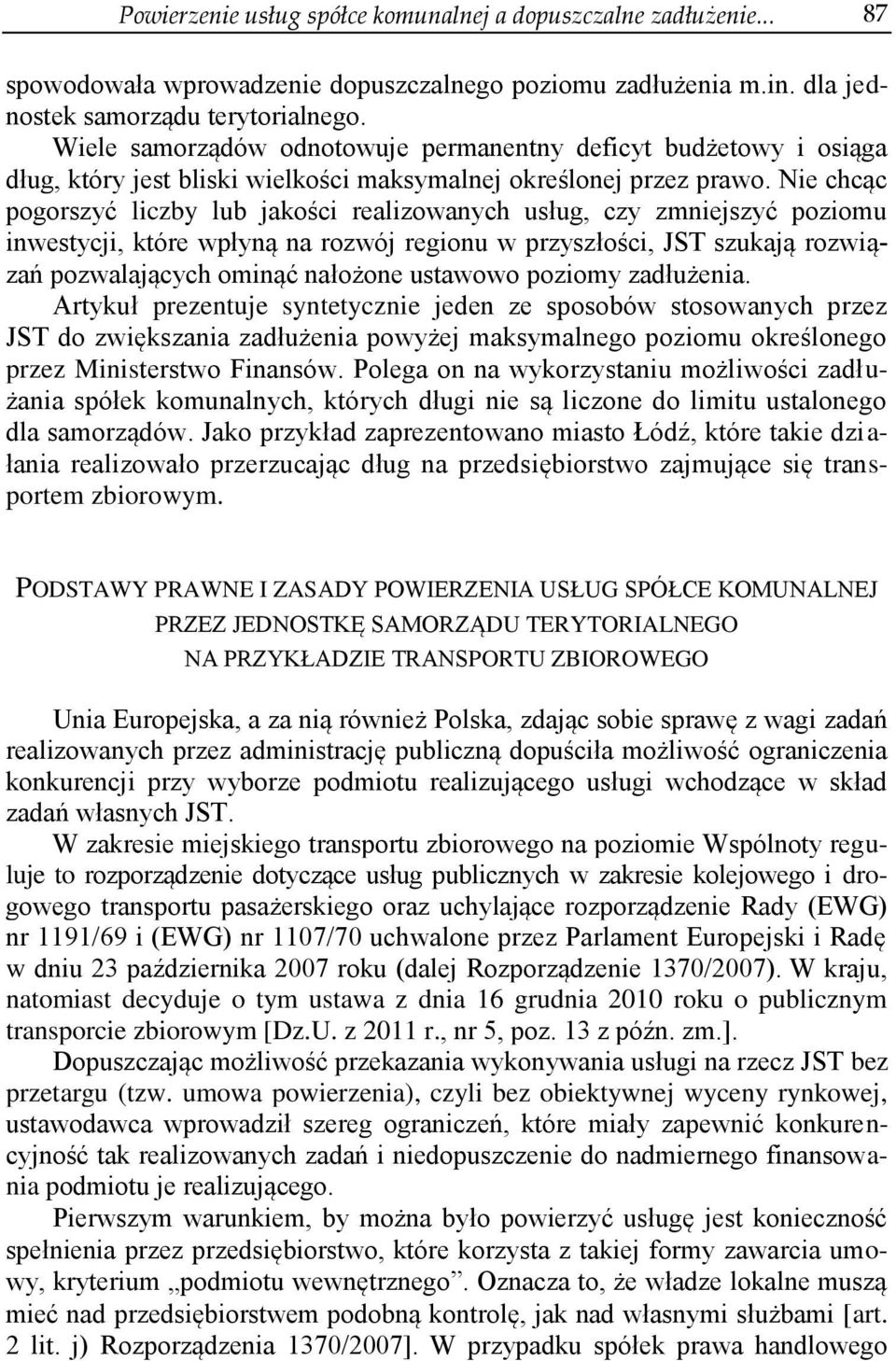 Powierzenie usług spółce komunalnej a dopuszczalne zadłużenie... 87

spowodowała wprowadzenie dopuszczalnego poziomu zadłużenia m.in. dla jednostek samorządu terytorialnego.

Wiele samorządów odnotowuje permanentny deficyt budżetowy i osiąga dług, który jest bliski wielkości maksymalnej określonej przez prawo. Nie chcąc pogorszyć liczby lub jakości realizowanych usług, czy zmniejszyć poziomu inwestycji, które wpłyną na rozwój regionu w przyszłości, JST szukają rozwiązań pozwalających ominąć nałożone ustawowo poziomy zadłużenia.

Artykuł prezentuje syntetycznie jeden ze sposobów stosowanych przez JST do zwiększania zadłużenia powyżej maksymalnego poziomu określonego przez Ministerstwo Finansów. Polega on na wykorzystaniu możliwości zadłużania spółek komunalnych, których długi nie są liczone do limitu ustalonego dla samorządów. Jako przykład zaprezentowano miasto Łódź, które takie działania realizowało przerzucając dług na przedsiębiorstwo zajmujące się transportem zbiorowym.

PODSTAWY PRAWNE I ZASADY POWIERZENIA USŁUG SPÓŁCE KOMUNALNEJ PRZEZ JEDNOSTKĘ SAMORZĄDU TERYTORIALNEGO NA PRZYKŁADZIE TRANSPORTU ZBIOROWEGO

Unia Europejska, a za nią również Polska, zdając sobie sprawę z wagi zadań realizowanych przez administrację publiczną dopuściła możliwość ograniczenia konkurencji przy wyborze podmiotu realizującego usługi wchodzące w skład zadań własnych JST.

W zakresie miejskiego transportu zbiorowego na poziomie Wspólnoty reguluje to rozporządzenie dotyczące usług publicznych w zakresie kolejowego i drogowego transportu pasażerskiego oraz uchylające rozporządzenie Rady (EWG) nr 1191/69 i (EWG) nr 1107/70 uchwalone przez Parlament Europejski i Radę w dniu 23 października 2007 roku (dalej Rozporządzenie 1370/2007). W kraju, natomiast decyduje o tym ustawa z dnia 16 grudnia 2010 roku o publicznym transporcie zbiorowym [Dz.U. z 2011 r., nr 5, poz. 13 z późn. zm.].

Dopuszczając możliwość przekazania wykonywania usługi na rzecz JST bez przetargu (tzw. umowa powierzenia), czyli bez obiektywnej wyceny rynkowej, ustawodawca wprowadził szereg ograniczeń, które miały zapewnić konkurencyjność tak realizowanych zadań i niedopuszczenie do nadmiernego finansowania podmiotu je realizującego.

Pierwszym warunkiem, by można było powierzyć usługę jest konieczność spełnienia przez przedsiębiorstwo, które korzysta z takiej formy zawarcia umowy, kryterium „podmiotu wewnętrznego”. Oznacza to, że władze lokalne muszą mieć nad przedsiębiorstwem podobną kontrolę, jak nad własnymi służbami [art. 2 lit. j) Rozporządzenia 1370/2007]. W przypadku spółek prawa handlowego